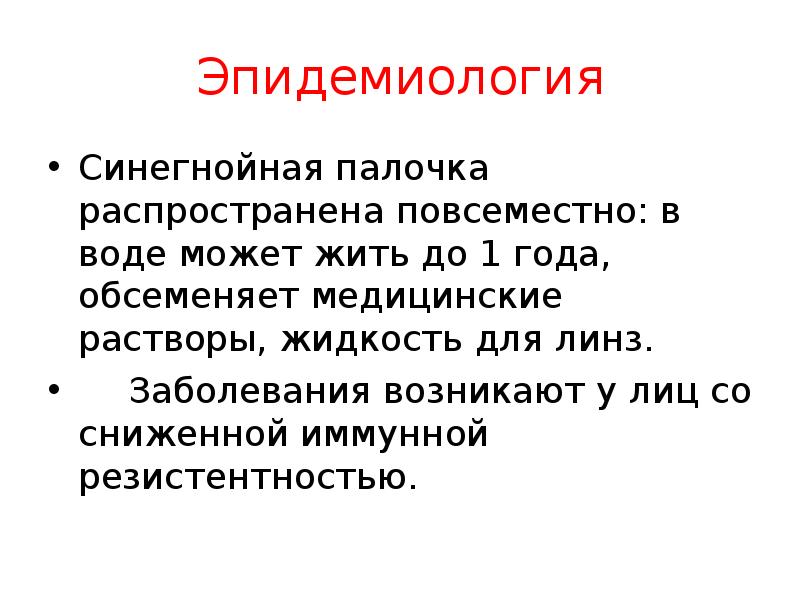 Эпидемиология

• Синегнойная палочка распространена повсеместно: в воде может жить до 1 года, обсеменяет медицинские растворы, жидкость для линз.

• Заболевания возникают у лиц со сниженной иммунной резистентностью.